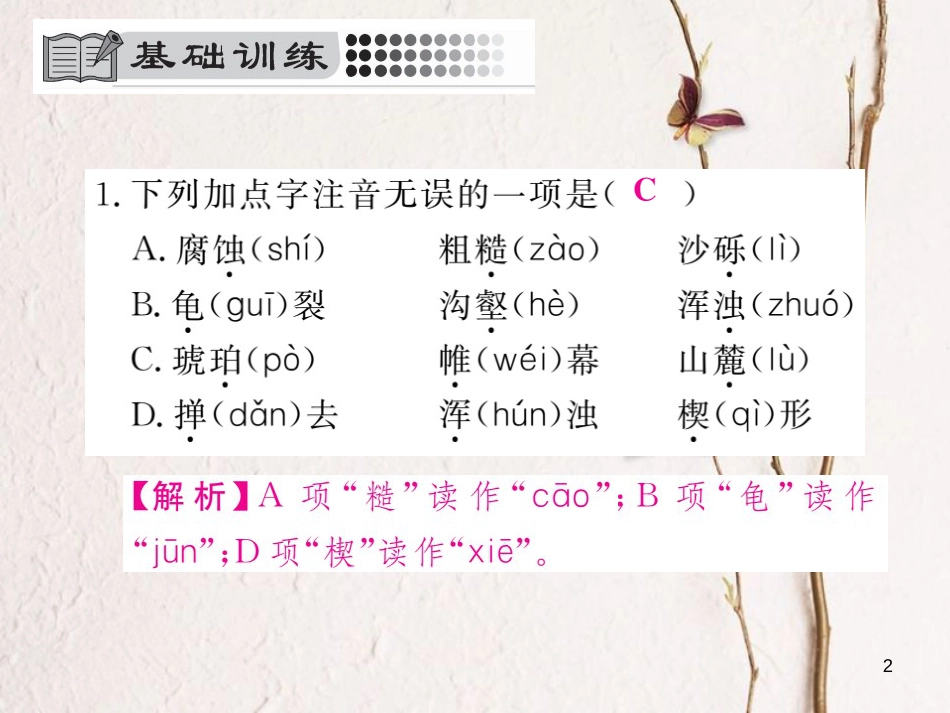 基础训练

1. 下列加点字注音无误的一项是( C )

A. 腐蚀(shí) 粗糙(zào) 沙砾(lì)

B. 龟(guī)裂 沟壑(hè) 浑浊(zhuó)

C. 琥珀(pò) 帷(wéi)幕 山麓(lù)

D. 掸(dǎn)去 浑(hún)浊 楔(qì)形

【解析】A 项“糙”读作“cāo”;B 项“龟”读作“jūn”;D 项“楔”读作“xiē”。

2